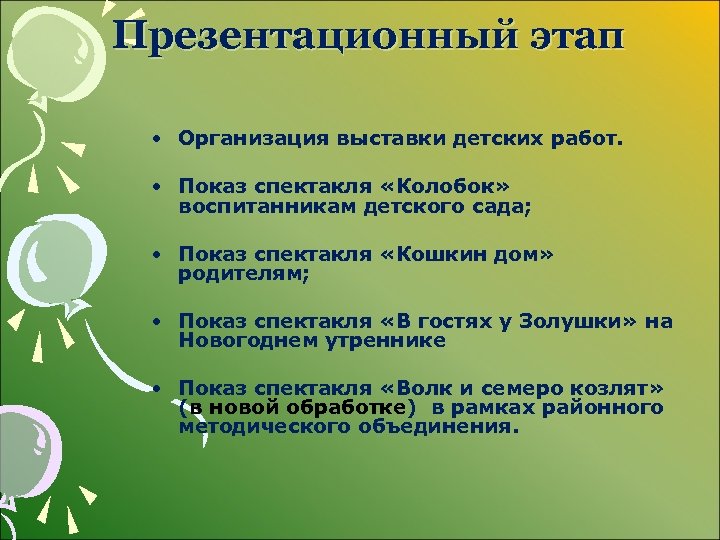 Презентационный этап

• Организация выставки детских работ.

• Показ спектакля «Колобок» воспитанникам детского сада;

• Показ спектакля «Кошкин дом» родителям;

• Показ спектакля «В гостях у Золушки» на Новогоднем утреннике

• Показ спектакля «Волк и семеро козлят» (в новой обработке) в рамках районного методического объединения.